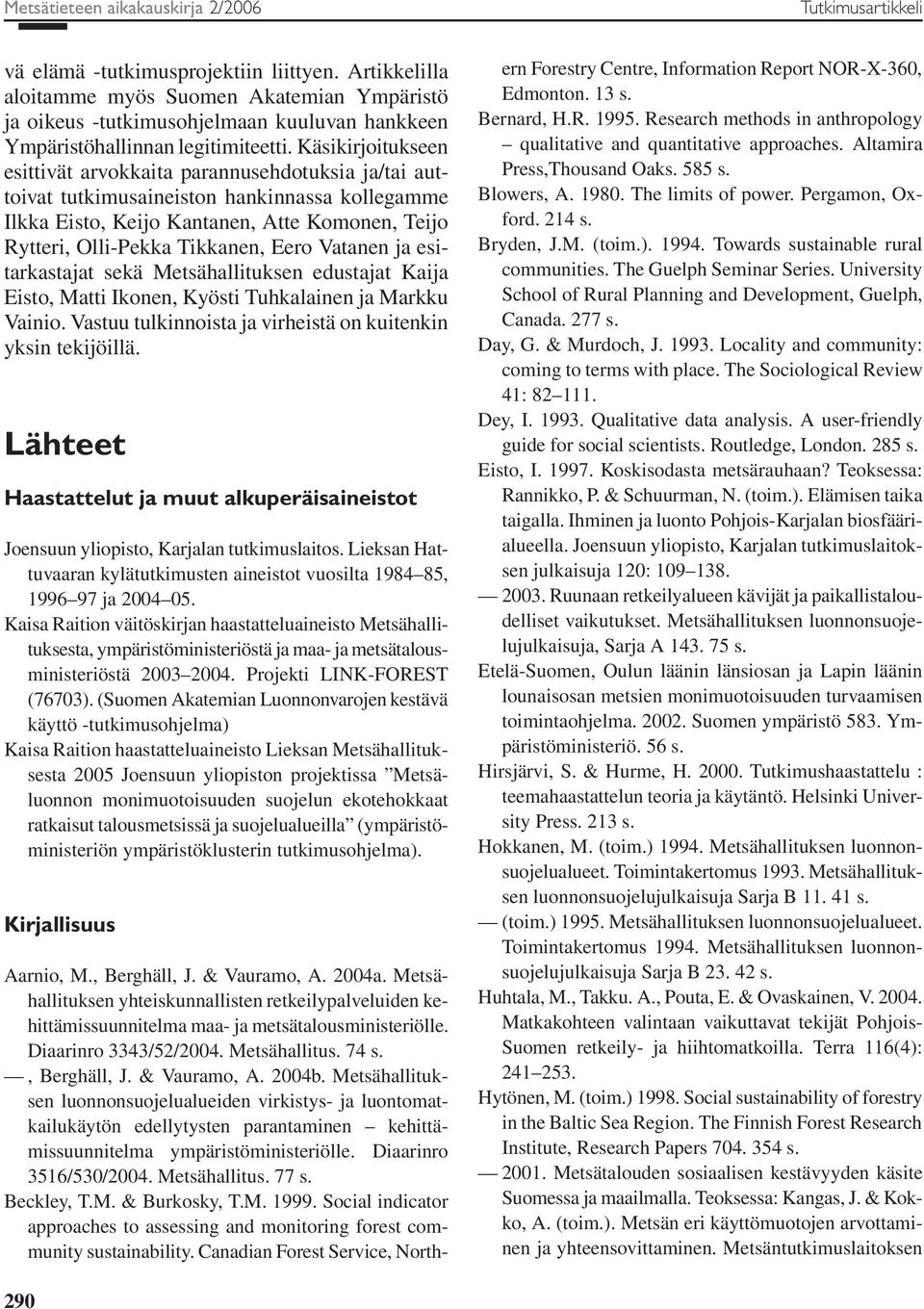 Metsätieteen aikakauskirja 2/2006

Tutkimusartikkeli

vä elämä -tutkimusprojektiin liittyen. Artikkelilla aloitamme myös Suomen Akatemian Ympäristö ja oikeus -tutkimusohjelmaan kuuluvan hankkeen Ympäristöhallinnan legitimiteetti. Käsikirjoitukseen esittivät arvokkaita parannusehdotuksia ja/tai auttoivat tutkimusaineiston hankinnassa kollegamme Ilkka Eisto, Keijo Kantanen, Atte Komonen, Teijo Rytteri, Olli-Pekka Tikkanen, Eero Vatanen ja esitarkastajat sekä Metsähallituksen edustajat Kaija Eisto, Matti Ikonen, Kyösti Tuhkalainen ja Markku Vainio. Vastuu tulkinnoista ja virheistä on kuitenkin yksin tekijöillä.

Lähteet

Haastattelut ja muut alkuperäisaineistot

Joensuun yliopisto, Karjalan tutkimuslaitos. Lieksan Hattuvaaran kylätutkimusten aineistot vuosilta 1984–85, 1996–97 ja 2004–05.

Kaisa Raition väitöskirjan haastatteluaineisto Metsähallituksesta, ympäristöministeriöstä ja maa- ja metsätalousministeriöstä 2003–2004. Projekti LINK-FOREST (76703). (Suomen Akatemian Luonnonvarojen kestävä käyttö -tutkimusohjelma)

Kaisa Raition haastatteluaineisto Lieksan Metsähallituksesta 2005 Joensuun yliopiston projektissa ”Metsäluonnon monimuotoisuuden suojelun ekotehokkaat ratkaisut talousmetsissä ja suojelualueilla” (ympäristöministeriön ympäristöklusterin tutkimusohjelma).

Kirjallisuus

Aarnio, M., Berghäll, J. & Vauramo, A. 2004a. Metsähallituksen yhteiskunnallisten retkeilypalveluiden kehittämissuunnitelma maa- ja metsätalousministeriölle. Diaarinro 3343/52/2004. Metsähallitus. 74 s.

—, Berghäll, J. & Vauramo, A. 2004b. Metsähallituksen luonnonsuojelualueiden virkistys- ja luontomatkailukäytön edellytysten parantaminen – kehittämissuunnitelma ympäristöministeriölle. Diaarinro 3516/530/2004. Metsähallitus. 77 s.

Beckley, T.M. & Burkosky, T.M. 1999. Social indicator approaches to assessing and monitoring forest community sustainability. Canadian Forest Service, Northern Forestry Centre, Information Report NOR-X-360, Edmonton. 13 s.

Bernard, H.R. 1995. Research methods in anthropology – qualitative and quantitative approaches. Altamira Press,Thousand Oaks. 585 s.

Blowers, A. 1980. The limits of power. Pergamon, Oxford. 214 s.

Bryden, J.M. (toim.). 1994. Towards sustainable rural communities. The Guelph Seminar Series. University School of Rural Planning and Development, Guelph, Canada. 277 s.

Day, G. & Murdoch, J. 1993. Locality and community: coming to terms with place. The Sociological Review 41: 82–111.

Dey, I. 1993. Qualitative data analysis. A user-friendly guide for social scientists. Routledge, London. 285 s.

Eisto, I. 1997. Koskisodasta metsärauhaan? Teoksessa: Rannikko, P. & Schuurman, N. (toim.). Elämisen taika taigalla. Ihminen ja luonto Pohjois-Karjalan biosfäärialueella. Joensuun yliopisto, Karjalan tutkimuslaitoksen julkaisuja 120: 109–138.

— 2003. Ruunaan retkeilyalueen kävijät ja paikallistaloudelliset vaikutukset. Metsähallituksen luonnonsuojelujulkaisuja, Sarja A 143. 75 s.

Etelä-Suomen, Oulun läänin länsiosan ja Lapin läänin lounaisosan metsien monimuotoisuuden turvaamisen toimintaohjelma. 2002. Suomen ympäristö 583. Ympäristöministeriö. 56 s.

Hirsjärvi, S. & Hurme, H. 2000. Tutkimushaastattelu : teemahaastattelun teoria ja käytäntö. Helsinki University Press. 213 s.

Hokkanen, M. (toim.) 1994. Metsähallituksen luonnonsuojelualueet. Toimintakertomus 1993. Metsähallituksen luonnonsuojelujulkaisuja Sarja B 11. 41 s.

— (toim.) 1995. Metsähallituksen luonnonsuojelualueet. Toimintakertomus 1994. Metsähallituksen luonnonsuojelujulkaisuja Sarja B 23. 42 s.

Huhtala, M., Takku. A., Pouta, E. & Ovaskainen, V. 2004. Matkakohteen valintaan vaikuttavat tekijät Pohjois-Suomen retkeily- ja hiihtomatkoilla. Terra 116(4): 241–253.

Hytönen, M. (toim.) 1998. Social sustainability of forestry in the Baltic Sea Region. The Finnish Forest Research Institute, Research Papers 704. 354 s.

— 2001. Metsätalouden sosiaalisen kestävyyden käsite Suomessa ja maailmalla. Teoksessa: Kangas, J. & Kokko, A. (toim.). Metsän eri käyttömuotojen arvottaminen ja yhteensovittaminen. Metsäntutkimuslaitoksen

290